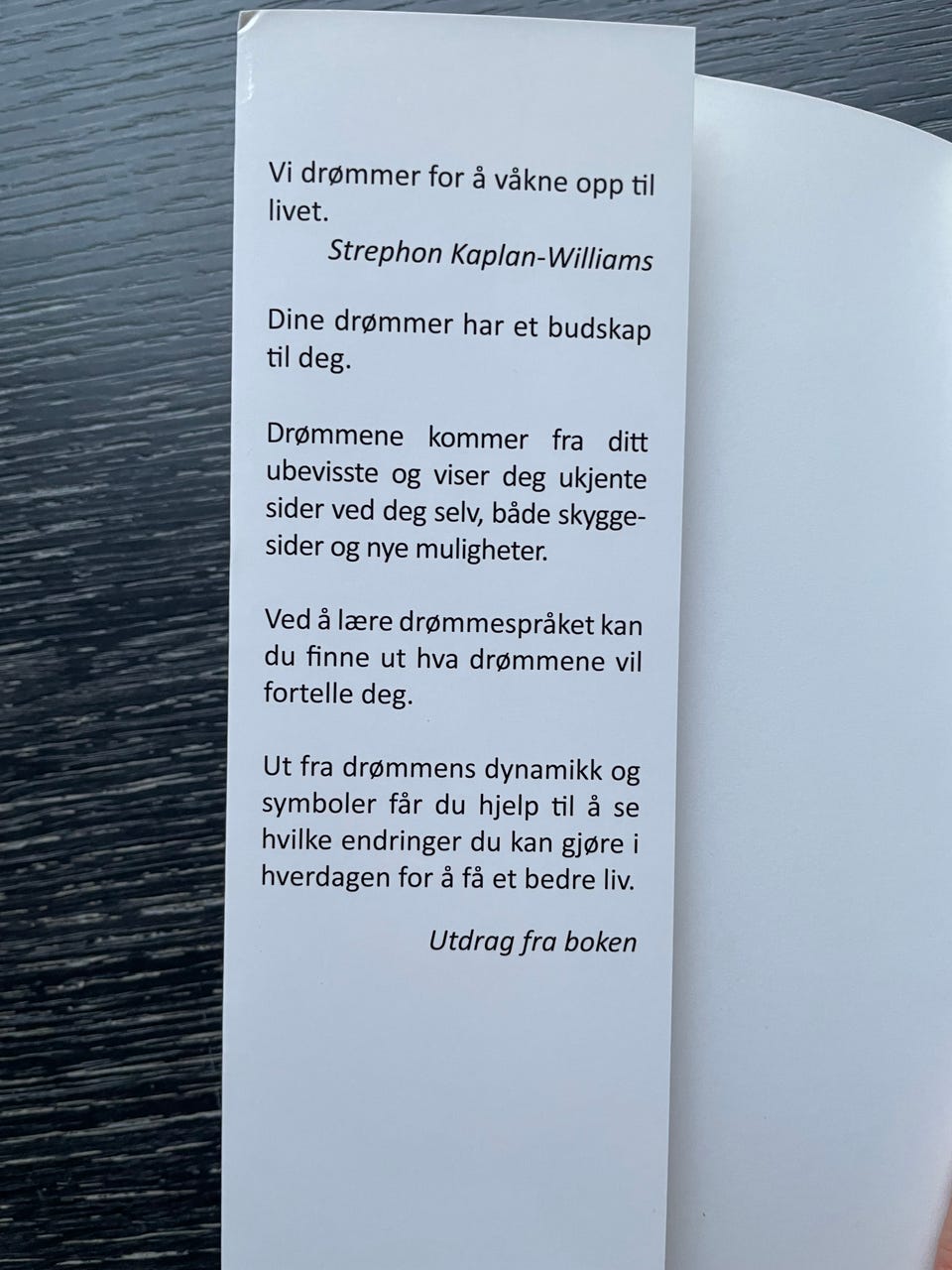 Vi drømmer for å våkne opp til livet.

Strephon Kaplan-Williams

Dine drømmer har et budskap til deg.

Drømmene kommer fra ditt ubevisste og viser deg ukjente sider ved deg selv, både skyggesider og nye muligheter.

Ved å lære drømmespråket kan du finne ut hva drømmene vil fortelle deg.

Ut fra drømmens dynamikk og symboler får du hjelp til å se hvilke endringer du kan gjøre i hverdagen for å få et bedre liv.

Utdrag fra boken